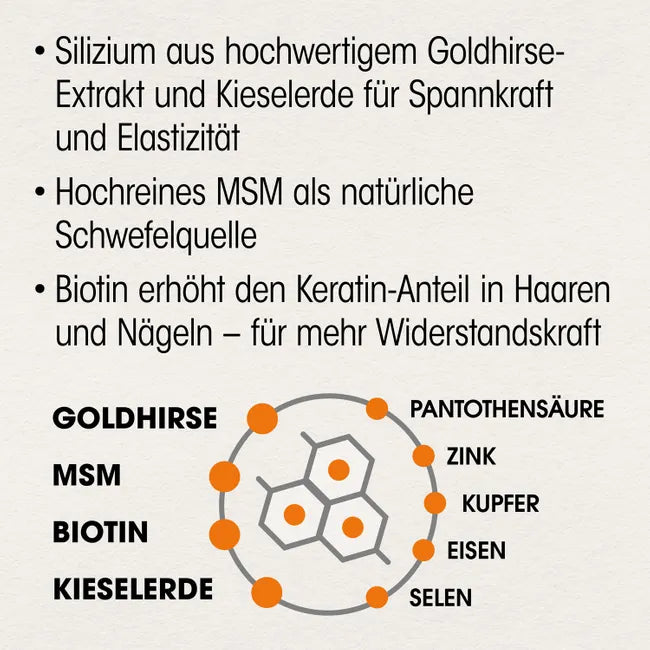 • Silizium aus hochwertigem Goldhirse-Extrakt und Kieselerde für Spannkraft und Elastizität

• Hochreines MSM als natürliche Schwefelquelle

• Biotin erhöht den Keratin-Anteil in Haaren und Nägeln – für mehr Widerstandskraft

GOLDHIRSE
MSM
BIOTIN
KIESELERDE

PANTOTHENSÄURE
ZINK
KUPFER
EISEN
SELEN